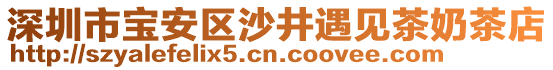 深圳市宝安区沙井遇见茶奶茶店
http://szyalefelix5.cn.coovee.com